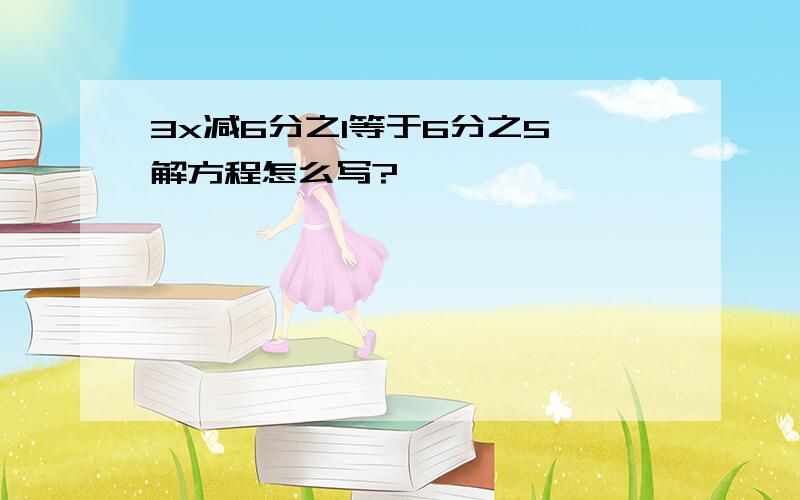 3x减6分之1等于6分之5解方程怎么写?